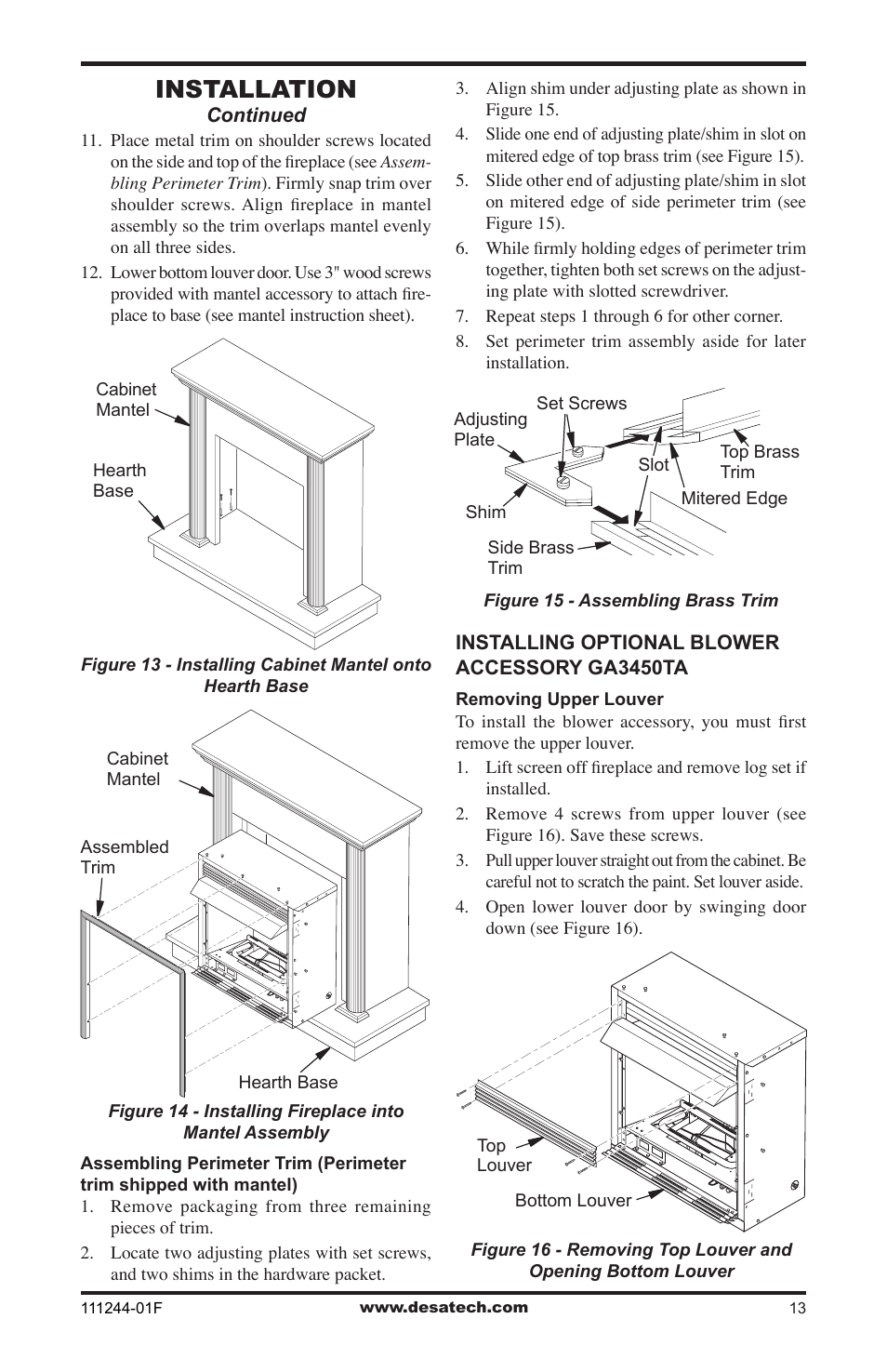 INSTALLATION
Continued

11. Place metal trim on shoulder screws located on the side and top of the fireplace (see Assembling Perimeter Trim). Firmly snap trim over shoulder screws. Align fireplace in mantel assembly so the trim overlaps mantel evenly on all three sides.

12. Lower bottom louver door. Use 3" wood screws provided with mantel accessory to attach fireplace to base (see mantel instruction sheet).

Cabinet Mantel
Hearth Base

Figure 13 - Installing Cabinet Mantel onto Hearth Base

Cabinet Mantel
Assembled Trim
Hearth Base

Figure 14 - Installing Fireplace into Mantel Assembly

Assembling Perimeter Trim (Perimeter trim shipped with mantel)

1. Remove packaging from three remaining pieces of trim.

2. Locate two adjusting plates with set screws, and two shims in the hardware packet.

3. Align shim under adjusting plate as shown in Figure 15.

4. Slide one end of adjusting plate/shim in slot on mitered edge of top brass trim (see Figure 15).

5. Slide other end of adjusting plate/shim in slot on mitered edge of side perimeter trim (see Figure 15).

6. While firmly holding edges of perimeter trim together, tighten both set screws on the adjusting plate with slotted screwdriver.

7. Repeat steps 1 through 6 for other corner.

8. Set perimeter trim assembly aside for later installation.

Adjusting Plate
Set Screws
Slot
Top Brass Trim
Mitered Edge
Shim
Side Brass Trim

Figure 15 - Assembling Brass Trim

INSTALLING OPTIONAL BLOWER ACCESSORY GA3450TA

Removing Upper Louver

To install the blower accessory, you must first remove the upper louver.

1. Lift screen off fireplace and remove log set if installed.

2. Remove 4 screws from upper louver (see Figure 16). Save these screws.

3. Pull upper louver straight out from the cabinet. Be careful not to scratch the paint. Set louver aside.

4. Open lower louver door by swinging door down (see Figure 16).

Top Louver
Bottom Louver

Figure 16 - Removing Top Louver and Opening Bottom Louver

111244-01F www.desatech.com 13